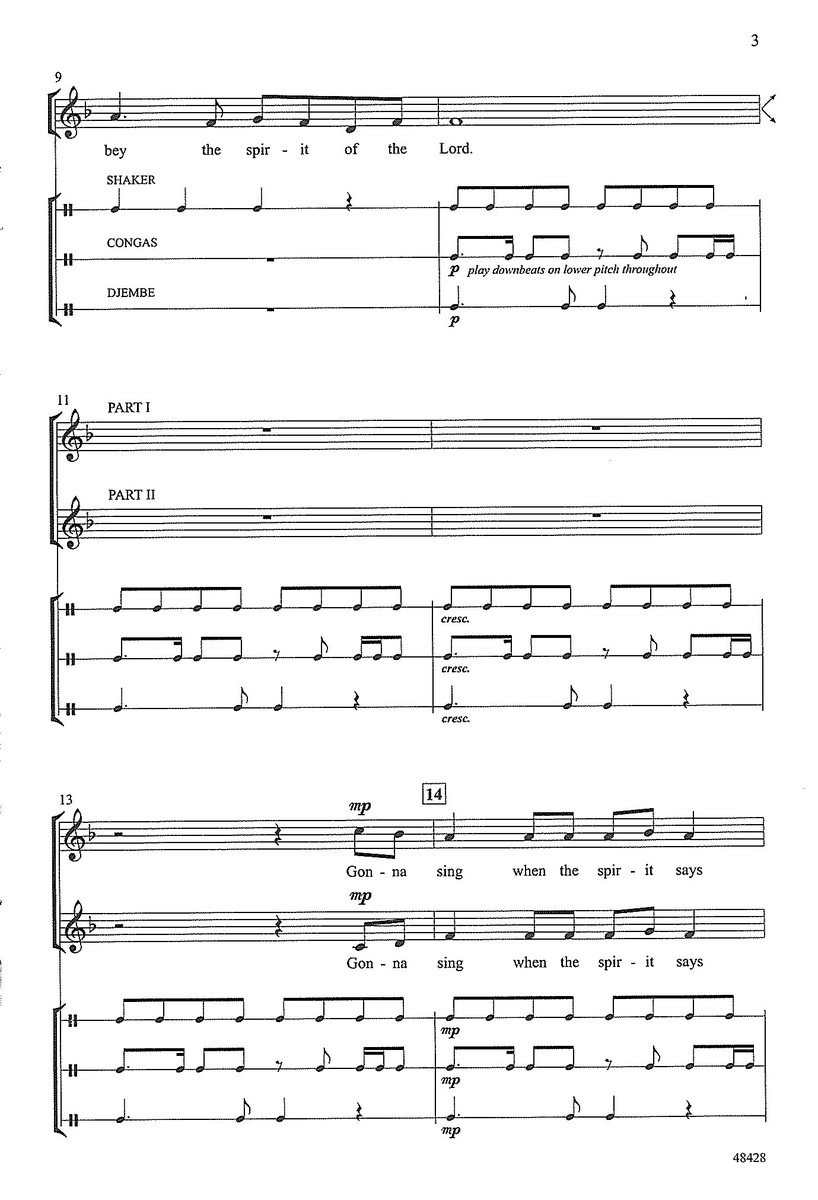 3

9

bey the spir - it of the Lord.

SHAKER

CONGAS

p play downbeats on lower pitch throughout

DJEMBE

p

11 PART I

PART II

cresc.

cresc.

cresc.

13

mp

14

Gon - na sing when the spir - it says

mp

Gon - na sing when the spir - it says

mp

mp

mp

48428